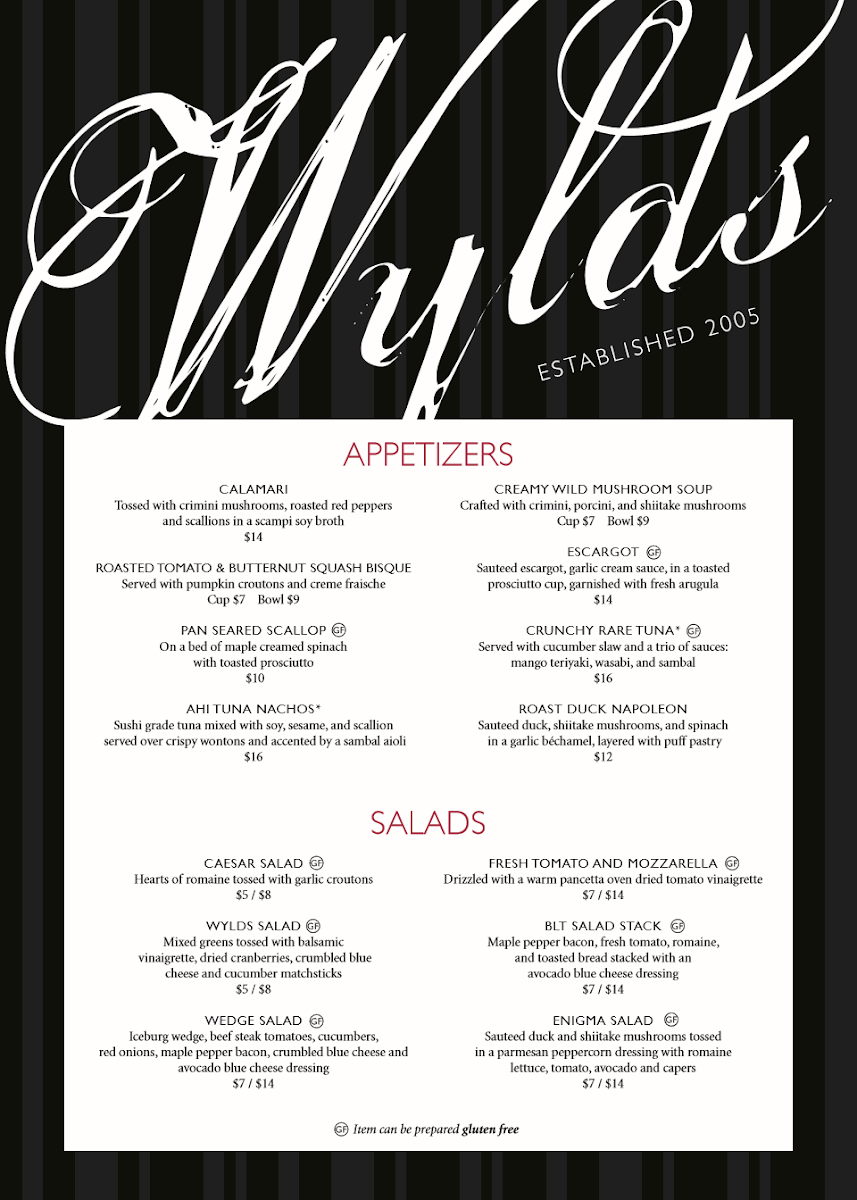 Wylds

ESTABLISHED 2005

APPETIZERS

CALAMARI
Tossed with crimini mushrooms, roasted red peppers and scallions in a scampi soy broth
$14

ROASTED TOMATO & BUTTERNUT SQUASH BISQUE
Served with pumpkin croutons and creme fraische
Cup $7 Bowl $9

PAN SEARED SCALLOP GF
On a bed of maple creamed spinach with toasted prosciutto
$10

AHI TUNA NACHOS*
Sushi grade tuna mixed with soy, sesame, and scallion served over crispy wontons and accented by a sambal aioli
$16

CREAMY WILD MUSHROOM SOUP
Crafted with crimini, porcini, and shiitake mushrooms
Cup $7 Bowl $9

ESCARGOT GF
Sauteed escargot, garlic cream sauce, in a toasted prosciutto cup, garnished with fresh arugula
$14

CRUNCHY RARE TUNA* GF
Served with cucumber slaw and a trio of sauces: mango teriyaki, wasabi, and sambal
$16

ROAST DUCK NAPOLEON
Sauteed duck, shiitake mushrooms, and spinach in a garlic béchamel, layered with puff pastry
$12

SALADS

CAESAR SALAD GF
Hearts of romaine tossed with garlic croutons
$5 / $8

WYLDS SALAD GF
Mixed greens tossed with balsamic vinaigrette, dried cranberries, crumbled blue cheese and cucumber matchsticks
$5 / $8

WEDGE SALAD GF
Iceburg wedge, beef steak tomatoes, cucumbers, red onions, maple pepper bacon, crumbled blue cheese and avocado blue cheese dressing
$7 / $14

FRESH TOMATO AND MOZZARELLA GF
Drizzled with a warm pancetta oven dried tomato vinaigrette
$7 / $14

BLT SALAD STACK GF
Maple pepper bacon, fresh tomato, romaine, and toasted bread stacked with an avocado blue cheese dressing
$7 / $14

ENIGMA SALAD GF
Sauteed duck and shiitake mushrooms tossed in a parmesan peppercorn dressing with romaine lettuce, tomato, avocado and capers
$7 / $14

GF Item can be prepared gluten free